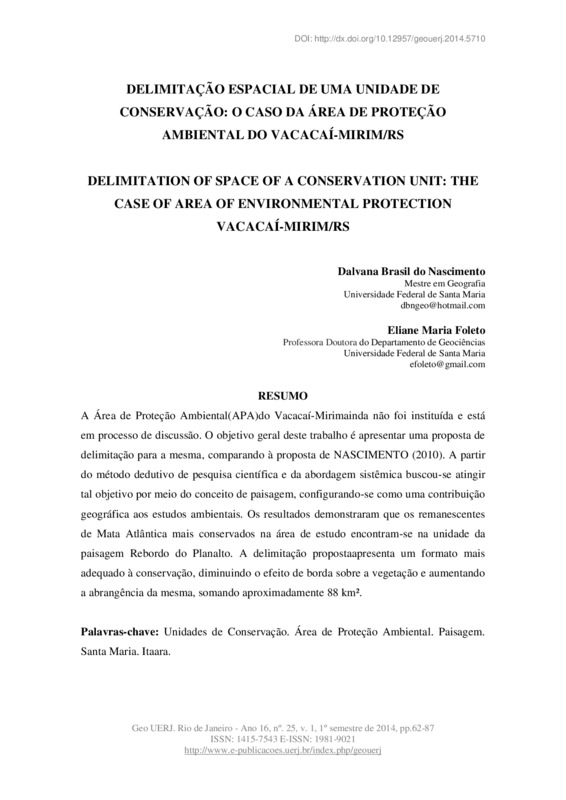 DOI: http://dx.doi.org/10.12957/geouerj.2014.5710

DELIMITAÇÃO ESPACIAL DE UMA UNIDADE DE CONSERVAÇÃO: O CASO DA ÁREA DE PROTEÇÃO AMBIENTAL DO VACACAÍ-MIRIM/RS

DELIMITATION OF SPACE OF A CONSERVATION UNIT: THE CASE OF AREA OF ENVIRONMENTAL PROTECTION VACACAÍ-MIRIM/RS

Dalvana Brasil do Nascimento
Mestre em Geografia
Universidade Federal de Santa Maria
dbngeo@hotmail.com

Eliane Maria Foleto
Professora Doutora do Departamento de Geociências
Universidade Federal de Santa Maria
efoleto@gmail.com

RESUMO

A Área de Proteção Ambiental(APA)do Vacacaí-Mirimainda não foi instituída e está em processo de discussão. O objetivo geral deste trabalho é apresentar uma proposta de delimitação para a mesma, comparando à proposta de NASCIMENTO (2010). A partir do método dedutivo de pesquisa científica e da abordagem sistêmica buscou-se atingir tal objetivo por meio do conceito de paisagem, configurando-se como uma contribuição geográfica aos estudos ambientais. Os resultados demonstraram que os remanescentes de Mata Atlântica mais conservados na área de estudo encontram-se na unidade da paisagem Rebordo do Planalto. A delimitação propostaapresenta um formato mais adequado à conservação, diminuindo o efeito de borda sobre a vegetação e aumentando a abrangência da mesma, somando aproximadamente 88 km².

Palavras-chave: Unidades de Conservação. Área de Proteção Ambiental. Paisagem. Santa Maria. Itaara.

Geo UERJ. Rio de Janeiro - Ano 16, nº. 25, v. 1, 1º semestre de 2014, pp.62-87
ISSN: 1415-7543 E-ISSN: 1981-9021
http://www.e-publicacoes.uerj.br/index.php/geouerj